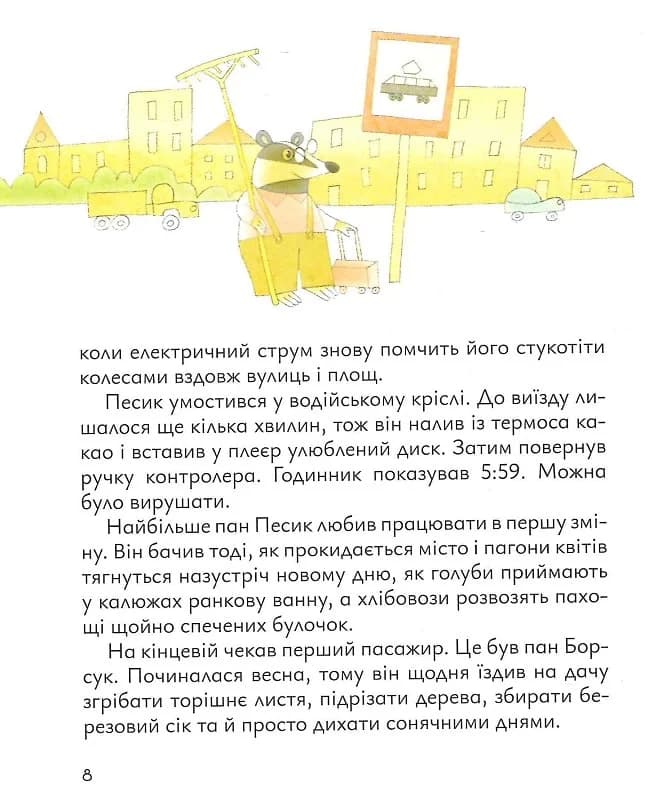 коли електричний струм знову помчить його стукотіти колесами вздовж вулиць і площ.

Песик умостився у водійському кріслі. До виїзду лишалося ще кілька хвилин, тож він налив із термоса какао і вставив у плеєр улюблений диск. Затим повернув ручку контролера. Годинник показував 5:59. Можна було вирушати.

Найбільше пан Песик любив працювати в першу зміну. Він бачив тоді, як прокидається місто і пагони квітів тягнуться назустріч новому дню, як голуби приймають у калюжах ранкову ванну, а хлібовози розвозять пахощі щойно спечених булочок.

На кінцевій чекав перший пасажир. Це був пан Борсук. Починалася весна, тому він щодня їздив на дачу згрібати торішнє листя, підрізати дерева, збирати березовий сік та й просто дихати сонячними днями.

8